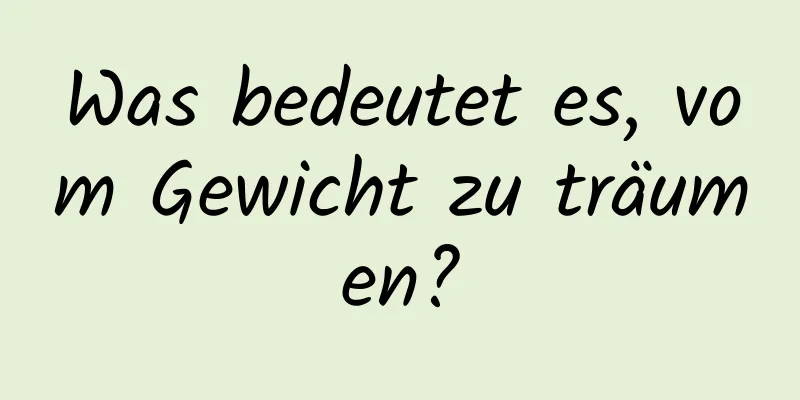 Was bedeutet es, vom Gewicht zu träumen?